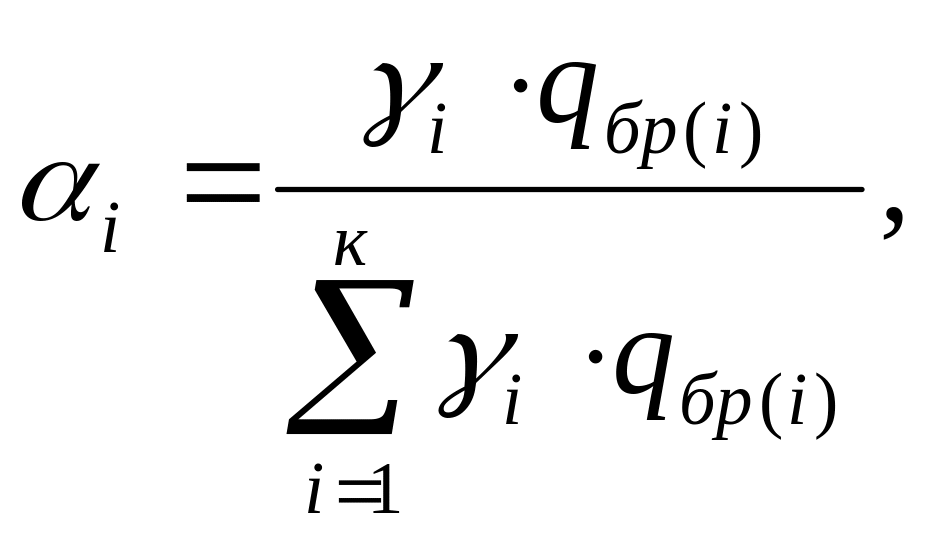 $\alpha_i = \frac{\gamma_i \cdot q_{бр(i)}}{\sum_{i=1}^{к} \gamma_i \cdot q_{бр(i)}},$